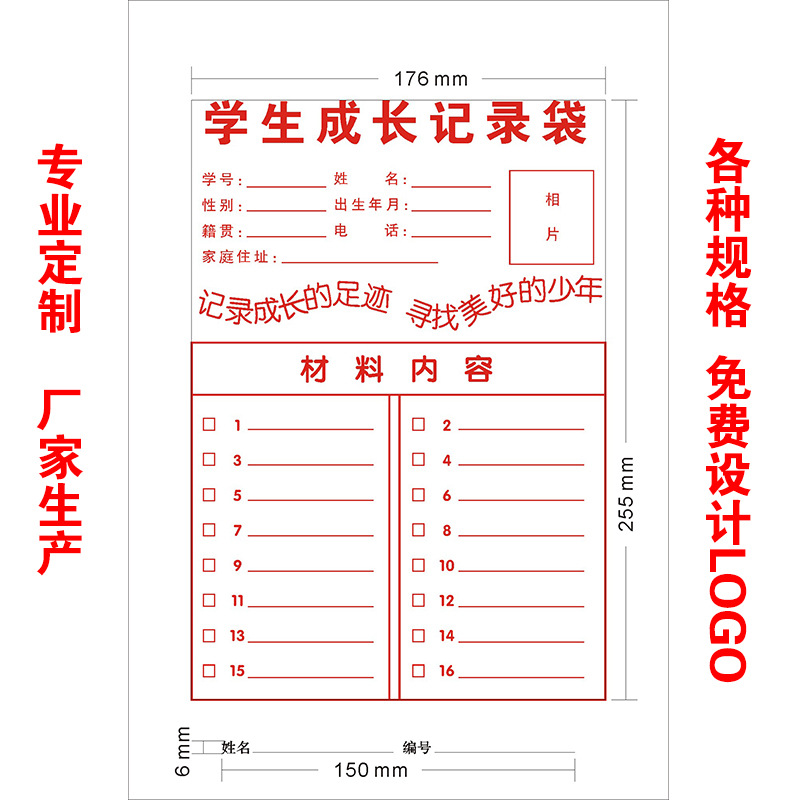 专业定制

厂家生产

176 mm

学生成长记录袋

学号：____ 姓 名：____
性别：____ 出生年月：____
籍贯：____ 电 话：____
家庭住址：____

相片

记录成长的足迹 寻找美好的少年

材料内容

☐ 1 ____
☐ 3 ____
☐ 5 ____
☐ 7 ____
☐ 9 ____
☐ 11 ____
☐ 13 ____
☐ 15 ____

☐ 2 ____
☐ 4 ____
☐ 6 ____
☐ 8 ____
☐ 10 ____
☐ 12 ____
☐ 14 ____
☐ 16 ____

255 mm

6 mm 姓名____ 编号____

150 mm

各种规格

免费设计LOGO